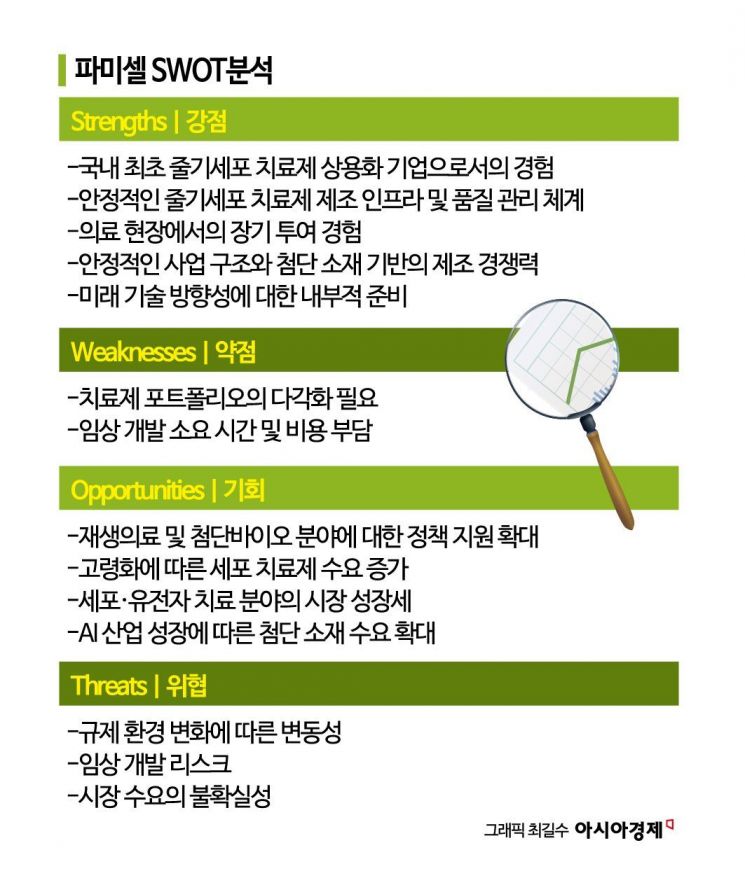 파미셀 SWOT분석

Strengths | 강점

-국내 최초 줄기세포 치료제 상용화 기업으로서의 경험
-안정적인 줄기세포 치료제 제조 인프라 및 품질 관리 체계
-의료 현장에서의 장기 투여 경험
-안정적인 사업 구조와 첨단 소재 기반의 제조 경쟁력
-미래 기술 방향성에 대한 내부적 준비

Weaknesses | 약점

-치료제 포트폴리오의 다각화 필요
-임상 개발 소요 시간 및 비용 부담

Opportunities | 기회

-재생의료 및 첨단바이오 분야에 대한 정책 지원 확대
-고령화에 따른 세포 치료제 수요 증가
-세포·유전자 치료 분야의 시장 성장세
-AI 산업 성장에 따른 첨단 소재 수요 확대

Threats | 위협

-규제 환경 변화에 따른 변동성
-임상 개발 리스크
-시장 수요의 불확실성

그래픽 최길수 아시아경제